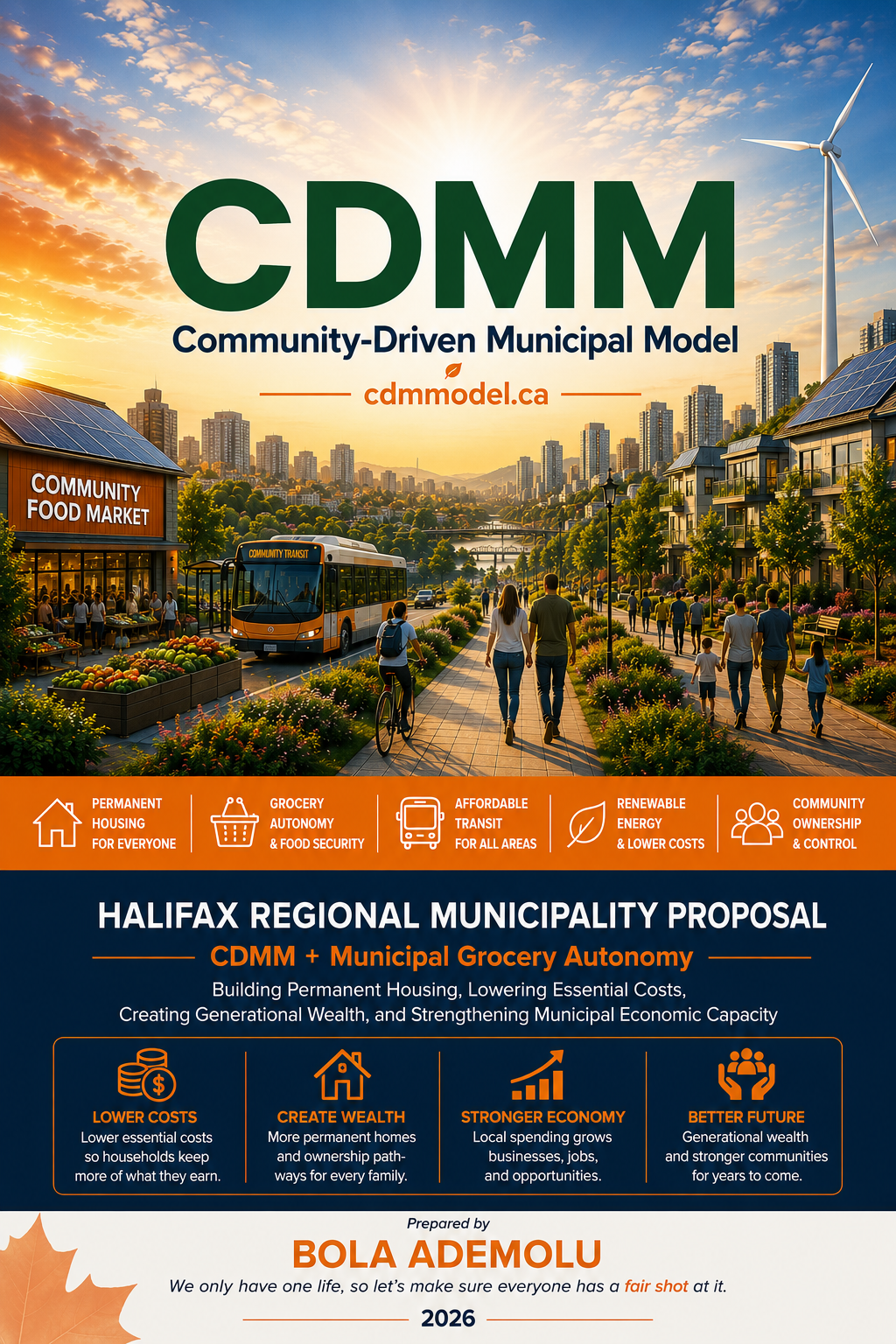 CDMM

Community-Driven Municipal Model

cdmmodel.ca

COMMUNITY FOOD MARKET

COMMUNITY TRANSIT

PERMANENT HOUSING FOR EVERYONE

GROCERY AUTONOMY & FOOD SECURITY

AFFORDABLE TRANSIT FOR ALL AREAS

RENEWABLE ENERGY & LOWER COSTS

COMMUNITY OWNERSHIP & CONTROL

HALIFAX REGIONAL MUNICIPALITY PROPOSAL

CDMM + Municipal Grocery Autonomy

Building Permanent Housing, Lowering Essential Costs, Creating Generational Wealth, and Strengthening Municipal Economic Capacity

LOWER COSTS
Lower essential costs so households keep more of what they earn.

CREATE WEALTH
More permanent homes and ownership pathways for every family.

STRONGER ECONOMY
Local spending grows businesses, jobs, and opportunities.

BETTER FUTURE
Generational wealth and stronger communities for years to come.

Prepared by

BOLA ADEMOLU

We only have one life, so let's make sure everyone has a fair shot at it.

2026